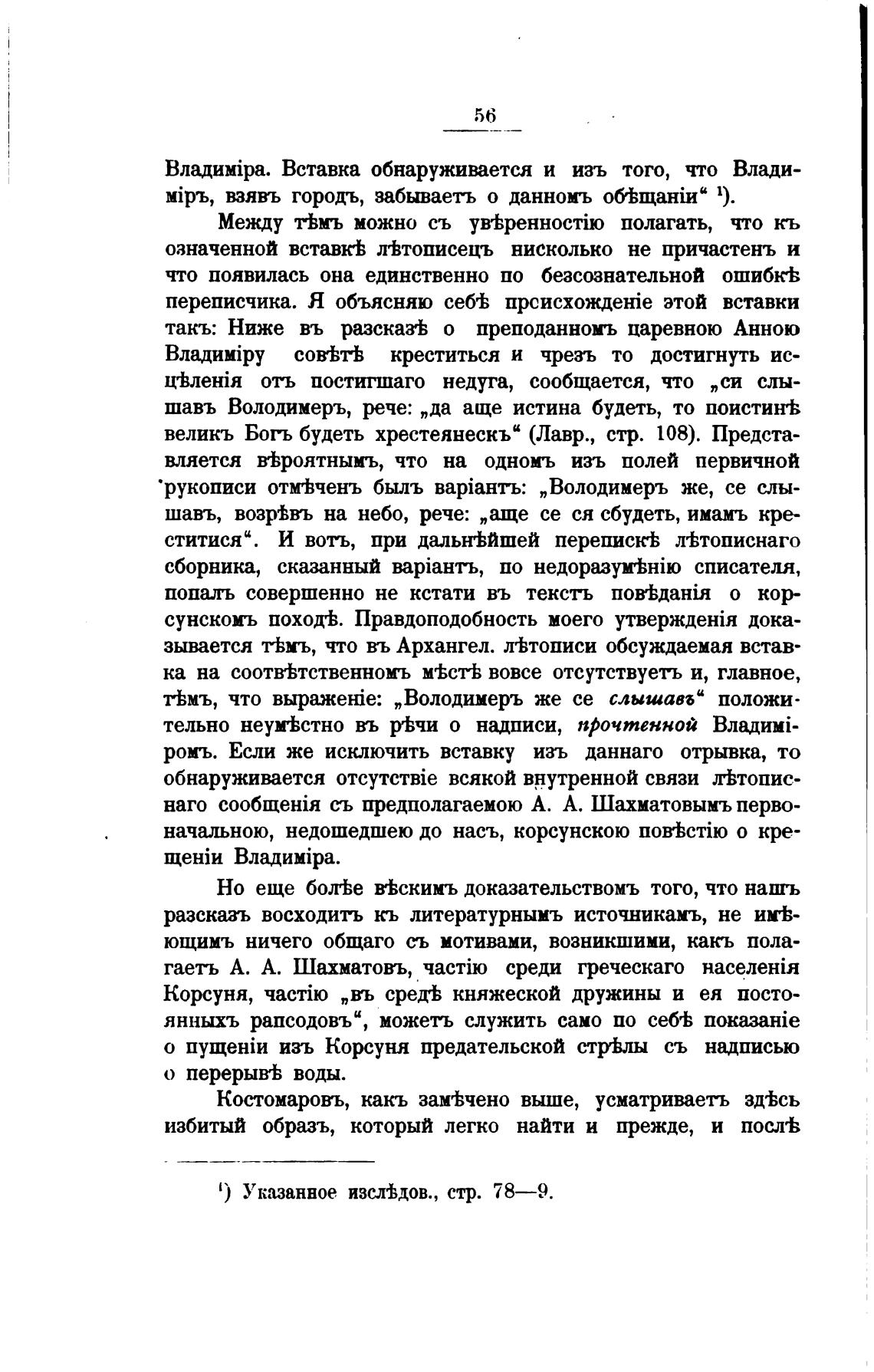 56

Владиміра. Вставка обнаруживается и изъ того, что Владиміръ, взявъ городъ, забываетъ о данномъ обѣщаніи“ ¹).

Между тѣмъ можно съ увѣренностію полагать, что къ означенной вставкѣ лѣтописецъ нисколько не причастенъ и что появилась она единственно по безсознательной ошибкѣ переписчика. Я объясняю себѣ происхожденіе этой вставки такъ: Ниже въ разсказѣ о преподанномъ царевною Анною Владиміру совѣтѣ креститься и чрезъ то достигнуть исцѣленія отъ постигшаго недуга, сообщается, что „си слышавъ Володимеръ, рече: „да аще истина будеть, то поистинѣ великъ Богъ будеть хрестеянескъ“ (Лавр., стр. 108). Представляется вѣроятнымъ, что на одномъ изъ полей первичной рукописи отмѣченъ былъ варіантъ: „Володимеръ же, се слышавъ, возрѣвъ на небо, рече: „аще се ся сбудеть, имамъ креститися“. И вотъ, при дальнѣйшей перепискѣ лѣтописнаго сборника, сказанный варіантъ, по недоразумѣнію списателя, попалъ совершенно не кстати въ текстъ повѣданія о корсунскомъ походѣ. Правдоподобность моего утвержденія доказывается тѣмъ, что въ Архангел. лѣтописи обсуждаемая вставка на соотвѣтственномъ мѣстѣ вовсе отсутствуетъ и, главное, тѣмъ, что выраженіе: „Володимеръ же се слышавъ“ положительно неумѣстно въ рѣчи о надписи, прочтенной Владиміромъ. Если же исключить вставку изъ даннаго отрывка, то обнаруживается отсутствіе всякой внутренной связи лѣтописнаго сообщенія съ предполагаемою А. А. Шахматовымъ первоначальною, недошедшею до насъ, корсунскою повѣстію о крещеніи Владиміра.

Но еще болѣе вѣскимъ доказательствомъ того, что нашъ разсказъ восходитъ къ литературнымъ источникамъ, не имѣющимъ ничего общаго съ мотивами, возникшими, какъ полагаетъ А. А. Шахматовъ, частію среди греческаго населенія Корсуня, частію „въ средѣ княжеской дружины и ея постоянныхъ рапсодовъ“, можетъ служить само по себѣ показаніе о пущеніи изъ Корсуня предательской стрѣлы съ надписью о перерывѣ воды.

Костомаровъ, какъ замѣчено выше, усматриваетъ здѣсь избитый образъ, который легко найти и прежде, и послѣ

¹) Указанное изслѣдов., стр. 78—9.